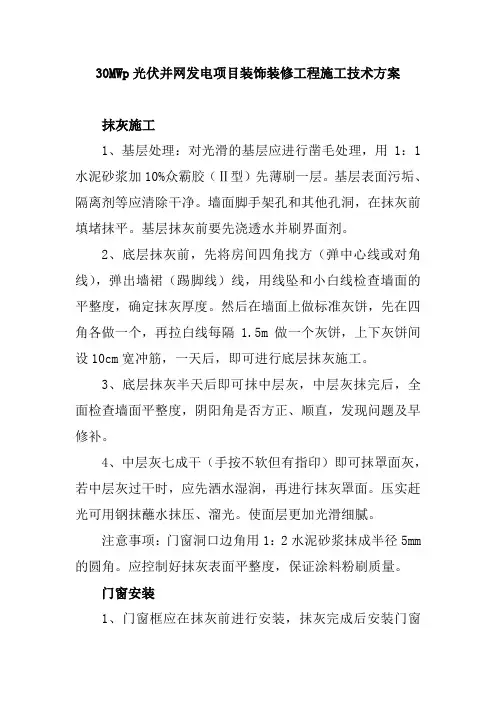 30MWp 光伏并网发电项目装饰装修工程施工技术方案

抹灰施工

1、基层处理：对光滑的基层应进行凿毛处理，用 1：1 水泥砂浆加 10%众霸胶（Ⅱ型）先薄刷一层。基层表面污垢、隔离剂等应清除干净。墙面脚手架孔和其他孔洞，在抹灰前填堵抹平。基层抹灰前要先浇透水并刷界面剂。

2、底层抹灰前，先将房间四角找方（弹中心线或对角线），弹出墙裙（踢脚线）线，用线坠和小白线检查墙面的平整度，确定抹灰厚度。然后在墙面上做标准灰饼，先在四角各做一个，再拉白线每隔 1.5m 做一个灰饼，上下灰饼间设 10cm 宽冲筋，一天后，即可进行底层抹灰施工。

3、底层抹灰半天后即可抹中层灰，中层灰抹完后，全面检查墙面平整度，阴阳角是否方正、顺直，发现问题及早修补。

4、中层灰七成干（手按不软但有指印）即可抹罩面灰，若中层灰过干时，应先洒水湿润，再进行抹灰罩面。压实赶光可用钢抹蘸水抹压、溜光。使面层更加光滑细腻。

注意事项：门窗洞口边角用 1：2 水泥砂浆抹成半径 5mm 的圆角。应控制好抹灰表面平整度，保证涂料粉刷质量。

门窗安装

1、门窗框应在抹灰前进行安装，抹灰完成后安装门窗